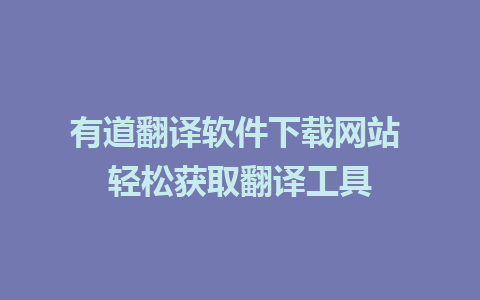 有道翻译软件下载网站
轻松获取翻译工具